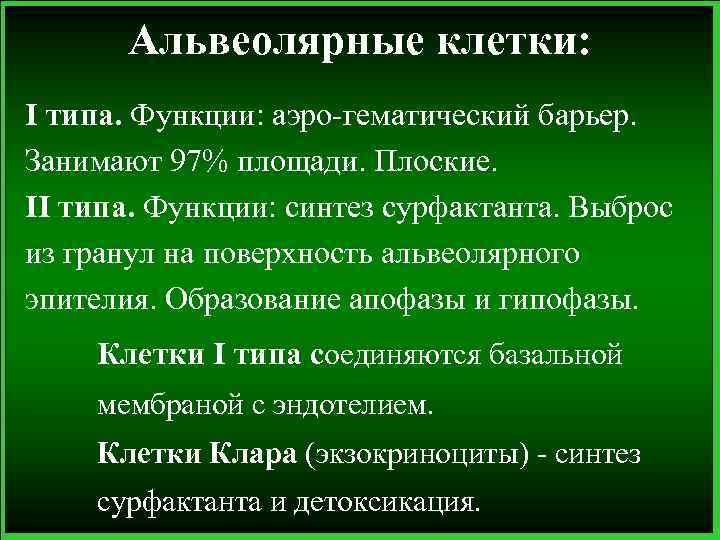 Альвеолярные клетки:

I типа. Функции: аэро-гематический барьер. Занимают 97% площади. Плоские.
II типа. Функции: синтез сурфактанта. Выброс из гранул на поверхность альвеолярного эпителия. Образование апофазы и гипофазы.

Клетки I типа соединяются базальной мембраной с эндотелием.

Клетки Клара (экзокриноциты) - синтез сурфактанта и детоксикация.